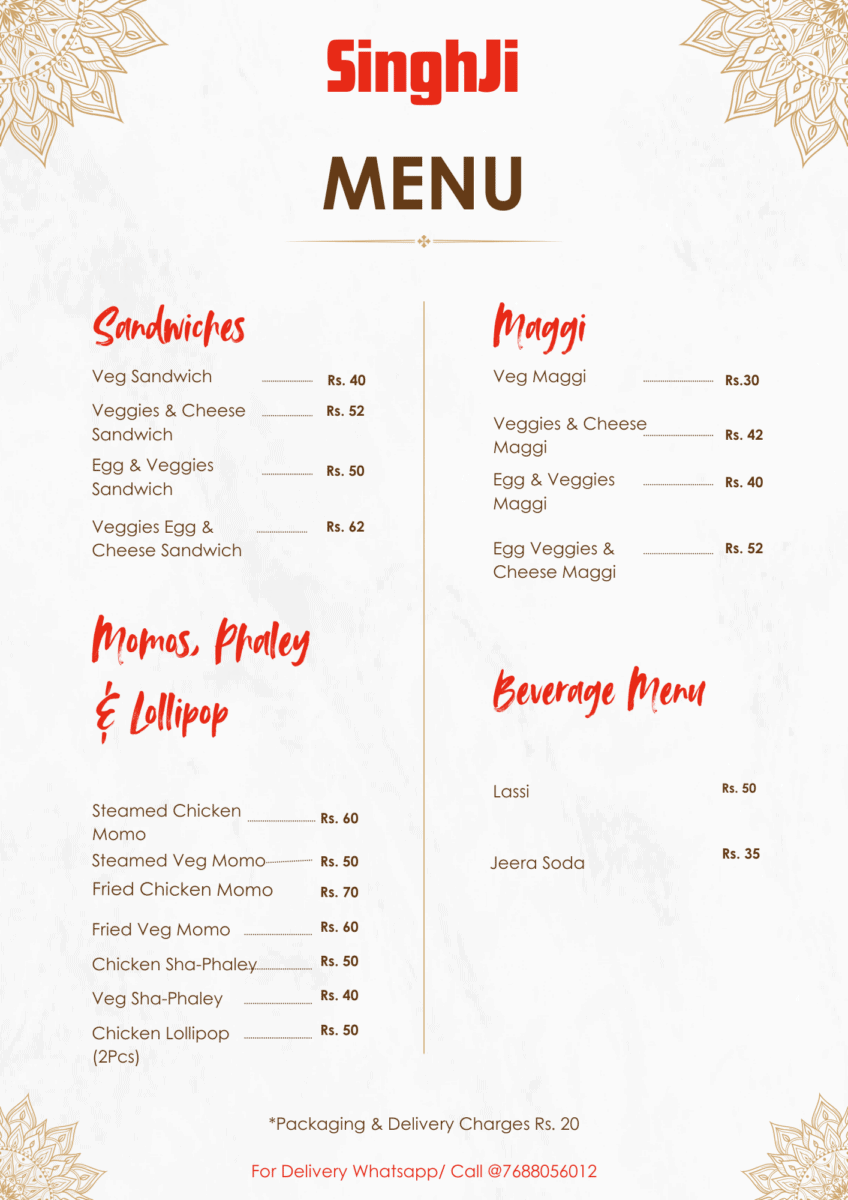 SinghJi

MENU

Sandwiches

Veg Sandwich Rs. 40
Veggies & Cheese Sandwich Rs. 52
Egg & Veggies Sandwich Rs. 50
Veggies Egg & Cheese Sandwich Rs. 62

Momos, Phaley & Lollipop

Steamed Chicken Momo Rs. 60
Steamed Veg Momo Rs. 50
Fried Chicken Momo Rs. 70
Fried Veg Momo Rs. 60
Chicken Sha-Phaley Rs. 50
Veg Sha-Phaley Rs. 40
Chicken Lollipop (2Pcs) Rs. 50

Maggi

Veg Maggi Rs.30
Veggies & Cheese Maggi Rs. 42
Egg & Veggies Maggi Rs. 40
Egg Veggies & Cheese Maggi Rs. 52

Beverage Menu

Lassi Rs. 50
Jeera Soda Rs. 35

*Packaging & Delivery Charges Rs. 20

For Delivery Whatsapp/ Call @7688056012